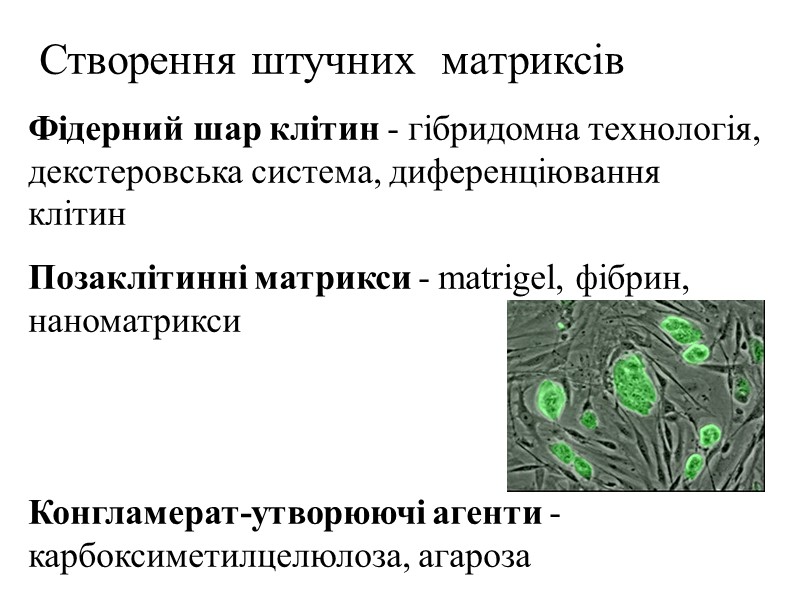 Створення штучних матриксів

Фідерний шар клітин - гібридомна технологія, декстеровська система, диференціювання клітин

Позаклітинні матрикси - matrigel, фібрин, наноматрикси

Конгламерат-утворюючі агенти - карбоксиметилцелюлоза, агароза